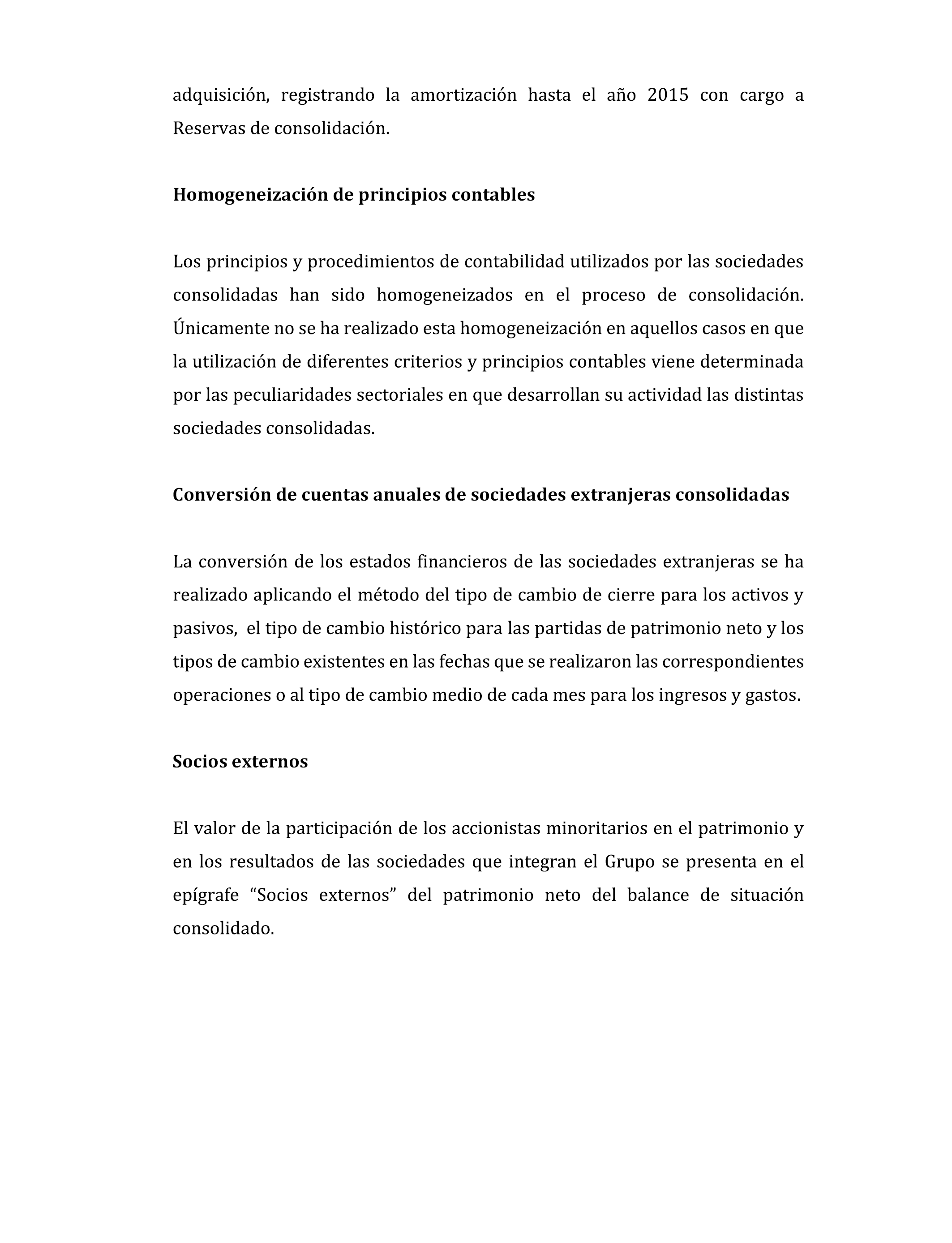 adquisición, registrando la amortización hasta el año 2015 con cargo a Reservas de consolidación.

Homogeneización de principios contables

Los principios y procedimientos de contabilidad utilizados por las sociedades consolidadas han sido homogeneizados en el proceso de consolidación. Únicamente no se ha realizado esta homogeneización en aquellos casos en que la utilización de diferentes criterios y principios contables viene determinada por las peculiaridades sectoriales en que desarrollan su actividad las distintas sociedades consolidadas.

Conversión de cuentas anuales de sociedades extranjeras consolidadas

La conversión de los estados financieros de las sociedades extranjeras se ha realizado aplicando el método del tipo de cambio de cierre para los activos y pasivos, el tipo de cambio histórico para las partidas de patrimonio neto y los tipos de cambio existentes en las fechas que se realizaron las correspondientes operaciones o al tipo de cambio medio de cada mes para los ingresos y gastos.

Socios externos

El valor de la participación de los accionistas minoritarios en el patrimonio y en los resultados de las sociedades que integran el Grupo se presenta en el epígrafe “Socios externos” del patrimonio neto del balance de situación consolidado.